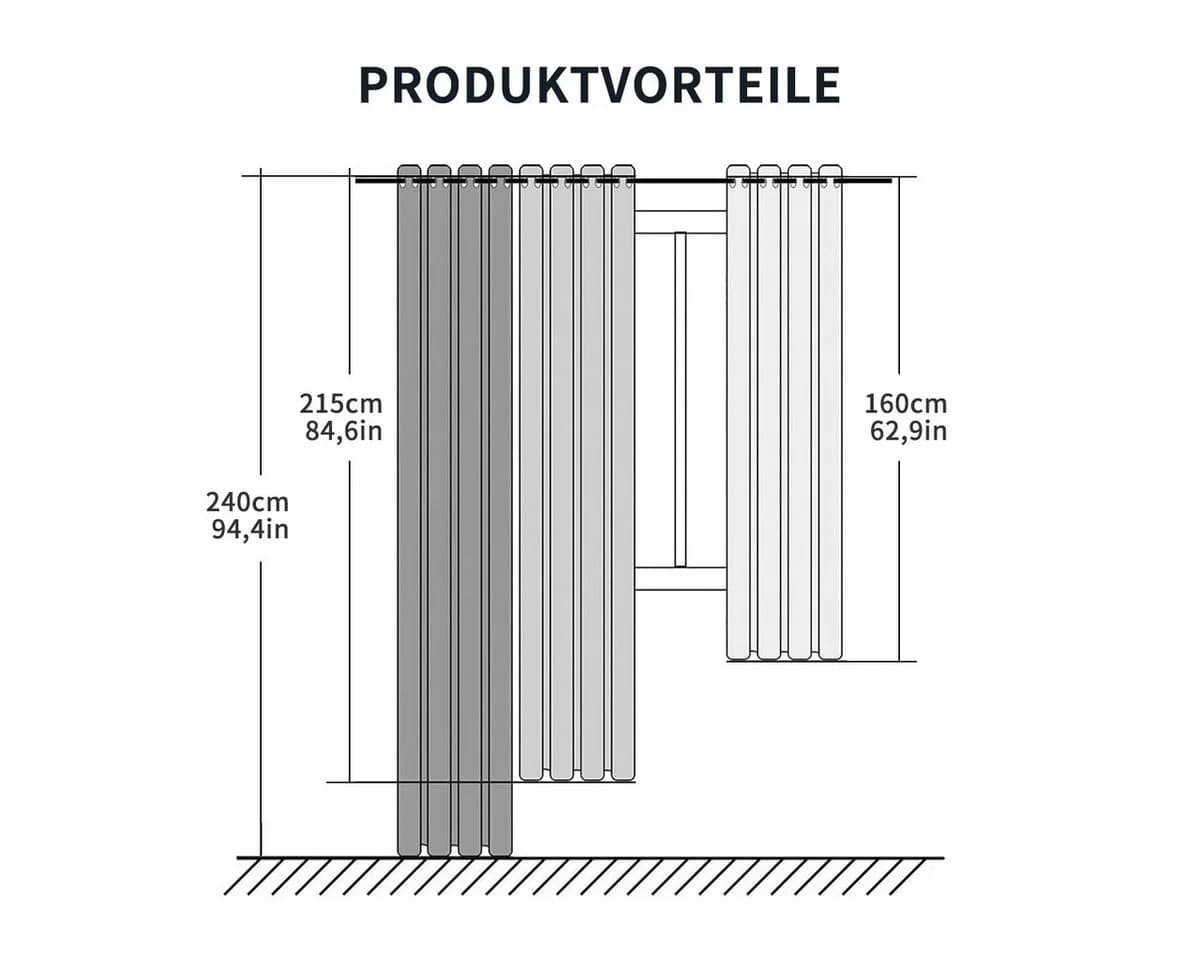 PRODUKTVORTEILE

240cm
94,4in

215cm
84,6in

160cm
62,9in